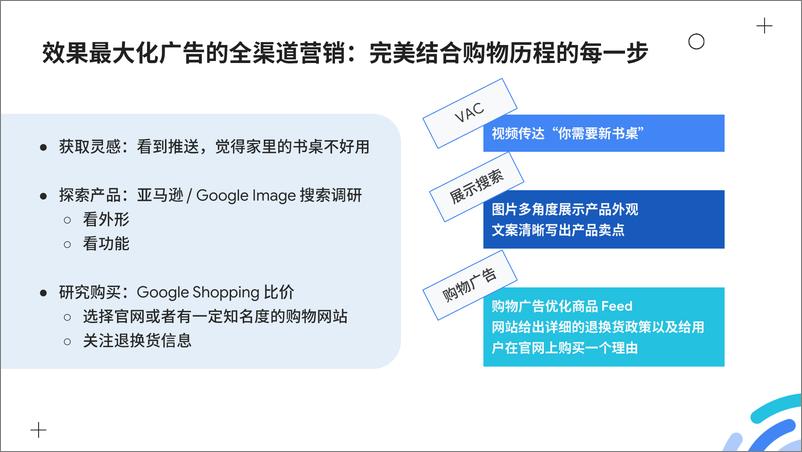 效果最大化广告的全渠道营销：完美结合购物历程的每一步

● 获取灵感：看到推送，觉得家里的书桌不好用

● 探索产品：亚马逊 / Google Image 搜索调研
○ 看外形
○ 看功能

● 研究购买：Google Shopping 比价
○ 选择官网或者有一定知名度的购物网站
○ 关注退换货信息

VAC

视频传达“你需要新书桌”

展示搜索

图片多角度展示产品外观
文案清晰写出产品卖点

购物广告

购物广告优化商品 Feed
网站给出详细的退换货政策以及给用户在官网上购买一个理由